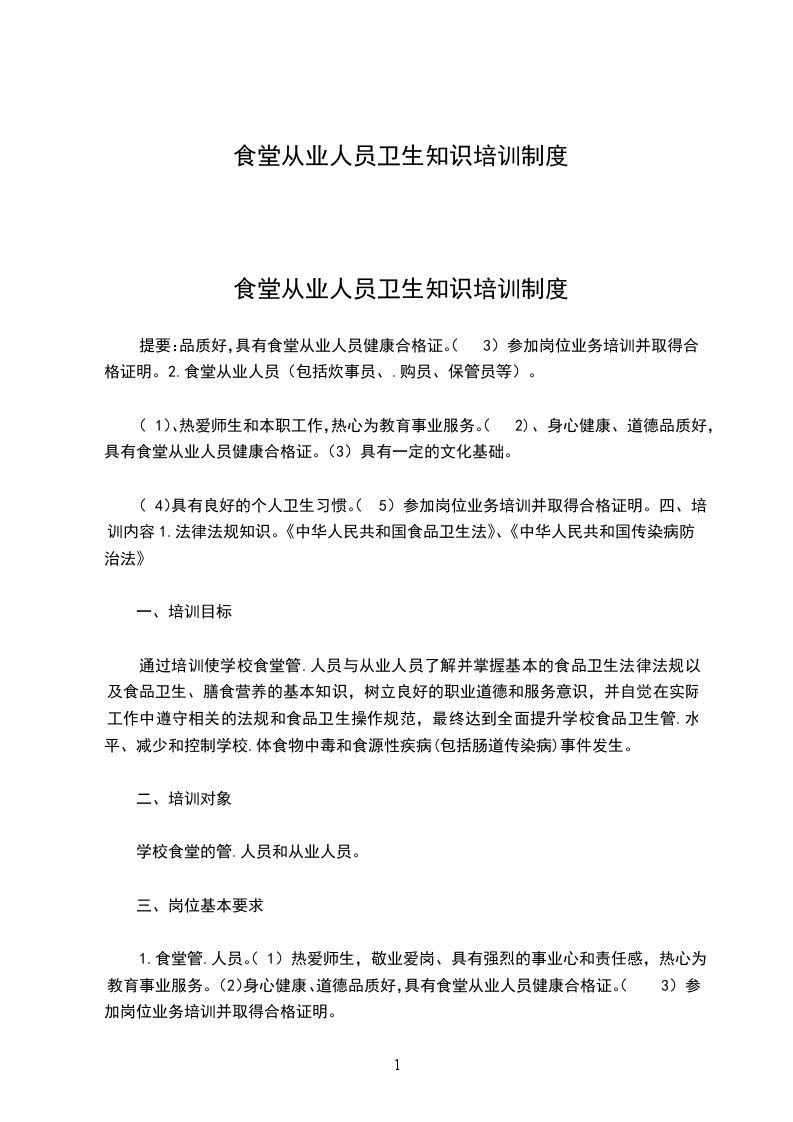 食堂从业人员卫生知识培训制度

食堂从业人员卫生知识培训制度

提要:品质好,具有食堂从业人员健康合格证。( 3) 参加岗位业务培训并取得合格证明。2.食堂从业人员（包括炊事员、.购员、保管员等）。

( 1)、热爱师生和本职工作,热心为教育事业服务。( 2)、身心健康、道德品质好,具有食堂从业人员健康合格证。(3) 具有一定的文化基础。

( 4)具有良好的个人卫生习惯。( 5) 参加岗位业务培训并取得合格证明。四、培训内容 1.法律法规知识。《中华人民共和国食品卫生法》、《中华人民共和国传染病防治法》

一、培训目标

通过培训使学校食堂管.人员与从业人员了解并掌握基本的食品卫生法律法规以及食品卫生、膳食营养的基本知识，树立良好的职业道德和服务意识，并自觉在实际工作中遵守相关的法规和食品卫生操作规范，最终达到全面提升学校食品卫生管.水平、减少和控制学校.体食物中毒和食源性疾病(包括肠道传染病)事件发生。

二、培训对象

学校食堂的管.人员和从业人员。

三、岗位基本要求

1.食堂管.人员。( 1) 热爱师生，敬业爱岗、具有强烈的事业心和责任感，热心为教育事业服务。(2)身心健康、道德品质好,具有食堂从业人员健康合格证。( 3) 参加岗位业务培训并取得合格证明。

1